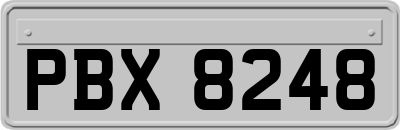 PBX 8248